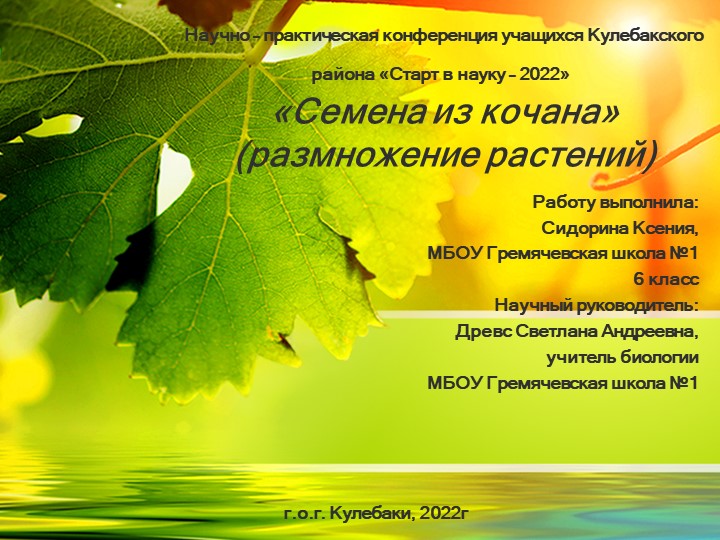 Научно – практическая конференция учащихся Кулебакского района «Старт в науку – 2022»

«Семена из кочана» (размножение растений)

Работу выполнила:
Сидорина Ксения,
МБОУ Гремячевская школа №1
6 класс
Научный руководитель:
Древс Светлана Андреевна,
учитель биологии
МБОУ Гремячевская школа №1

г.о.г. Кулебаки, 2022г